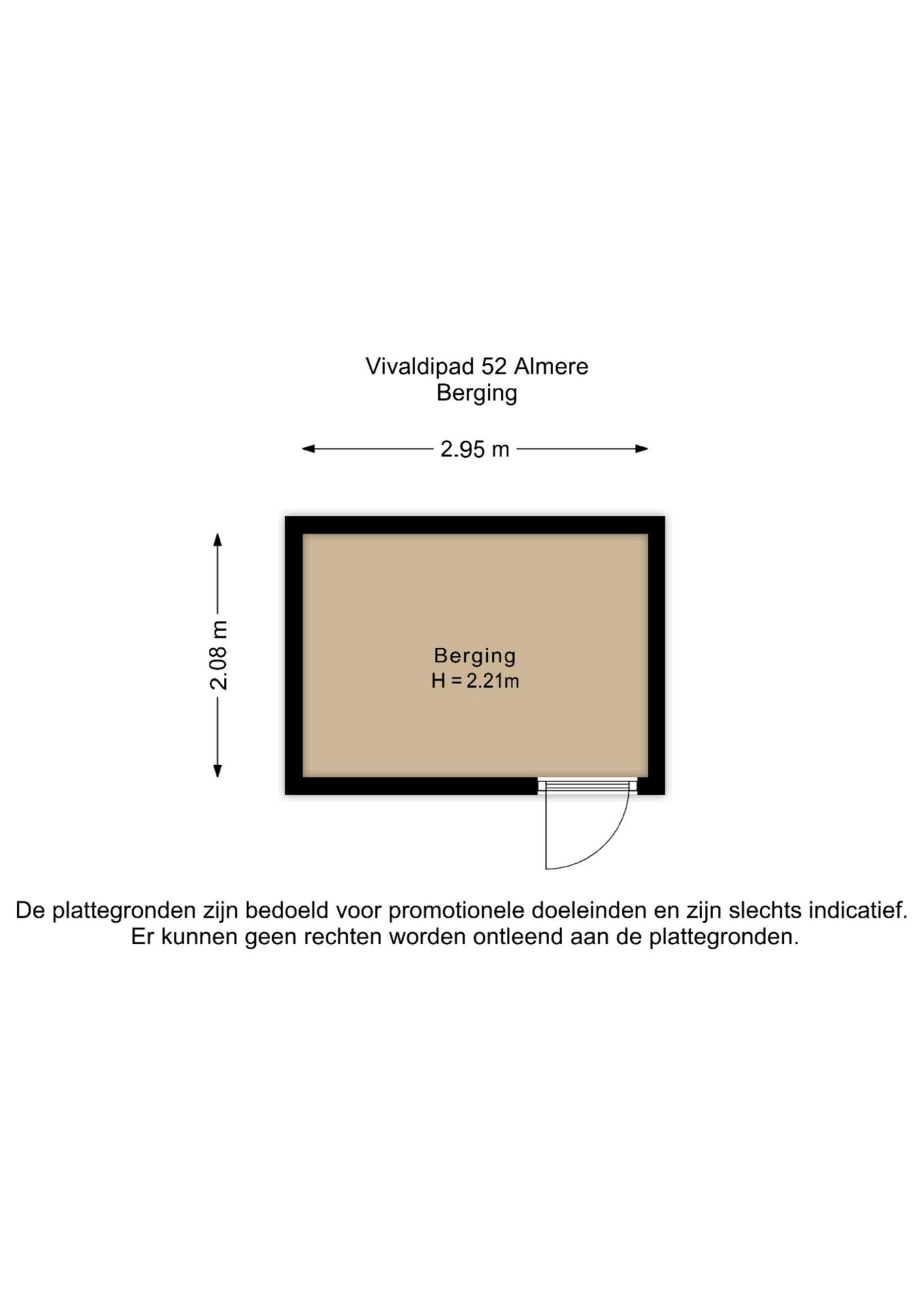 Vivaldipad 52 Almere
Berging

2.95 m

2.08 m

Berging
H = 2.21m

De plattegronden zijn bedoeld voor promotionele doeleinden en zijn slechts indicatief.
Er kunnen geen rechten worden ontleend aan de plattegronden.